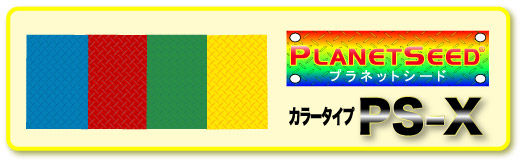 PLANETSEED®
プラネットシード
カラータイプ PS-X